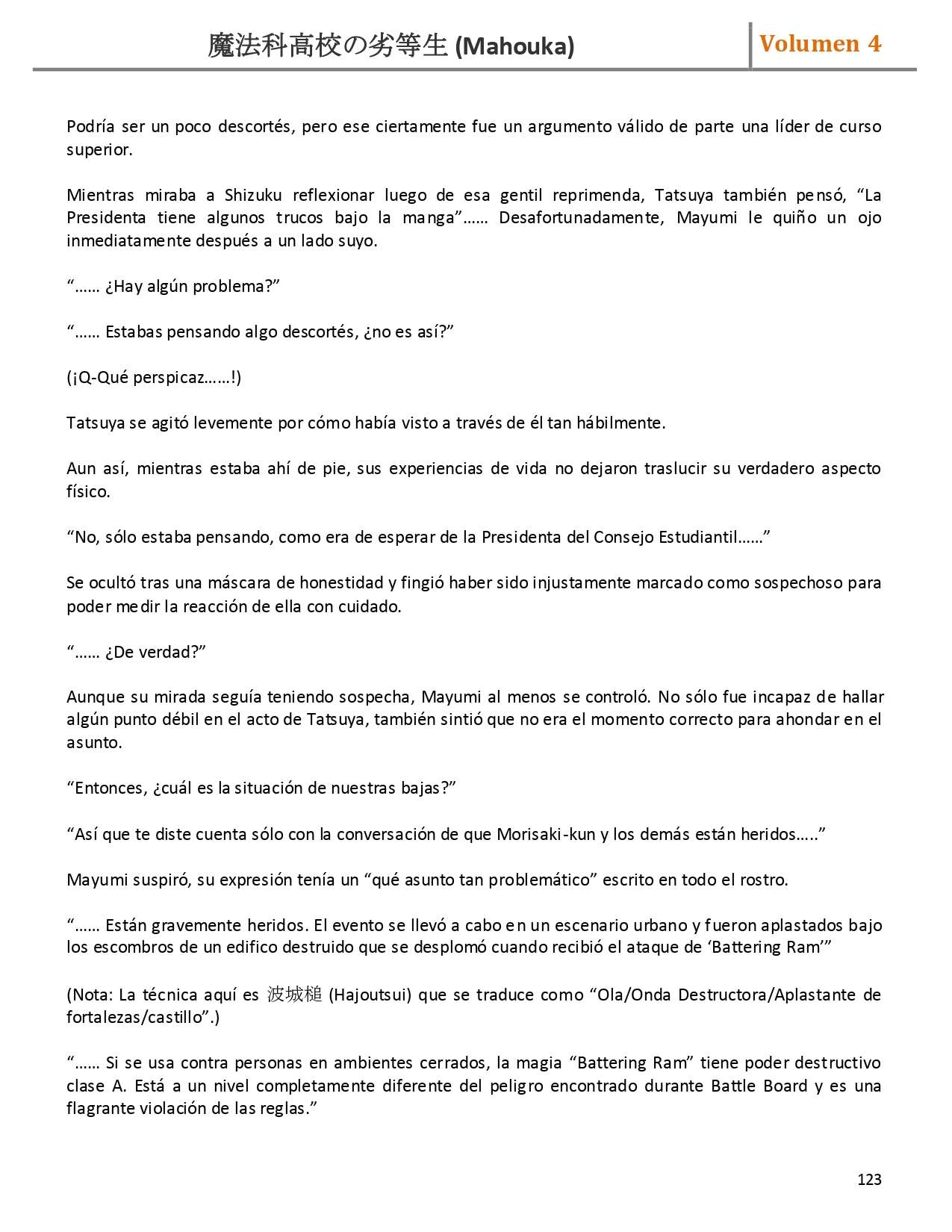 魔法科高校の劣等生 (Mahouka) Volumen 4

Podría ser un poco descortés, pero ese ciertamente fue un argumento válido de parte una líder de curso superior.

Mientras miraba a Shizuku reflexionar luego de esa gentil reprimenda, Tatsuya también pensó, “La Presidenta tiene algunos trucos bajo la manga”…… Desafortunadamente, Mayumi le quiño un ojo inmediatamente después a un lado suyo.

“…… ¿Hay algún problema?”

“…… Estabas pensando algo descortés, ¿no es así?”

(¡Q-Qué perspicaz……!)

Tatsuya se agitó levemente por cómo había visto a través de él tan hábilmente.

Aun así, mientras estaba ahí de pie, sus experiencias de vida no dejaron traslucir su verdadero aspecto físico.

“No, sólo estaba pensando, como era de esperar de la Presidenta del Consejo Estudiantil……”

Se ocultó tras una máscara de honestidad y fingió haber sido injustamente marcado como sospechoso para poder medir la reacción de ella con cuidado.

“…… ¿De verdad?”

Aunque su mirada seguía teniendo sospecha, Mayumi al menos se controló. No sólo fue incapaz de hallar algún punto débil en el acto de Tatsuya, también sintió que no era el momento correcto para ahondar en el asunto.

“Entonces, ¿cuál es la situación de nuestras bajas?”

“Así que te diste cuenta sólo con la conversación de que Morisaki-kun y los demás están heridos…..”

Mayumi suspiró, su expresión tenía un “qué asunto tan problemático” escrito en todo el rostro.

“…… Están gravemente heridos. El evento se llevó a cabo en un escenario urbano y fueron aplastados bajo los escombros de un edifico destruido que se desplomó cuando recibió el ataque de ‘Battering Ram’”

(Nota: La técnica aquí es 波城槌 (Hajoutsui) que se traduce como “Ola/Onda Destructora/Aplastante de fortalezas/castillo”.)

“…… Si se usa contra personas en ambientes cerrados, la magia “Battering Ram” tiene poder destructivo clase A. Está a un nivel completamente diferente del peligro encontrado durante Battle Board y es una flagrante violación de las reglas.”

123